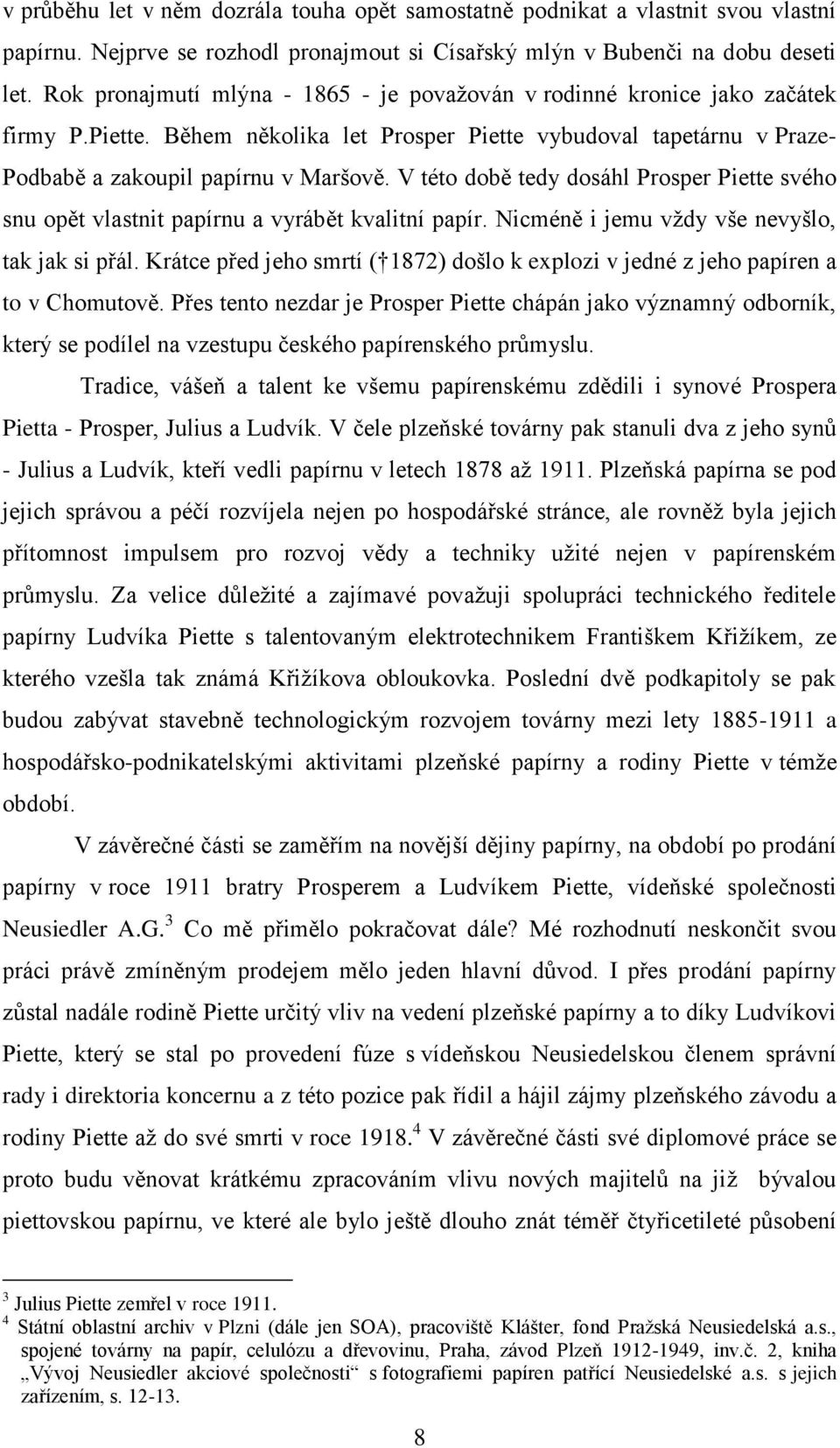 v průběhu let v něm dozrála touha opět samostatně podnikat a vlastnit svou vlastní papírnu. Nejprve se rozhodl pronajmout si Císařský mlýn v Bubenči na dobu deseti let. Rok pronajmutí mlýna - 1865 - je považován v rodinné kronice jako začátek firmy P.Piette. Během několika let Prosper Piette vybudoval tapetárnu v Praze-Podbabě a zakoupil papírnu v Maršově. V této době tedy dosáhl Prosper Piette svého snu opět vlastnit papírnu a vyrábět kvalitní papír. Nicméně i jemu vždy vše nevyšlo, tak jak si přál. Krátce před jeho smrtí († 1872) došlo k explozi v jedné z jeho papíren a to v Chomutově. Přes tento nezdar je Prosper Piette chápán jako významný odborník, který se podílel na vzestupu českého papírenského průmyslu.

Tradice, vášeň a talent ke všemu papírenskému zdědili i synové Prospera Pietta - Prosper, Julius a Ludvík. V čele plzeňské továrny pak stanuli dva z jeho synů - Julius a Ludvík, kteří vedli papírnu v letech 1878 až 1911. Plzeňská papírna se pod jejich správou a péčí rozvíjela nejen po hospodářské stránce, ale rovněž byla jejich přítomnost impulsem pro rozvoj vědy a techniky užité nejen v papírenském průmyslu. Za velice důležité a zajímavé považuji spolupráci technického ředitele papírny Ludvíka Piette s talentovaným elektrotechnikem Františkem Křižíkem, ze kterého vzešla tak známá Křižíkova obloukovka. Poslední dvě podkapitoly se pak budou zabývat stavebně technologickým rozvojem továrny mezi lety 1885-1911 a hospodářsko-podnikatelskými aktivitami plzeňské papírny a rodiny Piette v témže období.

V závěrečné části se zaměřím na novější dějiny papírny, na období po prodání papírny v roce 1911 bratry Prosperem a Ludvíkem Piette, vídeňské společnosti Neusiedler A.G.$^3$ Co mě přimělo pokračovat dále? Mé rozhodnutí neskončit svou práci právě zmíněným prodejem mělo jeden hlavní důvod. I přes prodání papírny zůstal nadále rodině Piette určitý vliv na vedení plzeňské papírny a to díky Ludvíkovi Piette, který se stal po provedení fúze s vídeňskou Neusiedelskou členem správní rady i direktoria koncernu a z této pozice pak řídil a hájil zájmy plzeňského závodu a rodiny Piette až do své smrti v roce 1918.$^4$ V závěrečné části své diplomové práce se proto budu věnovat krátkému zpracováním vlivu nových majitelů na již bývalou piettovskou papírnu, ve které ale bylo ještě dlouho znát téměř čtyřicetileté působení

$^3$ Julius Piette zemřel v roce 1911.
$^4$ Státní oblastní archiv v Plzni (dále jen SOA), pracoviště Klášter, fond Pražská Neusiedelská a.s., spojené továrny na papír, celulózu a dřevovinu, Praha, závod Plzeň 1912-1949, inv.č. 2, kniha „Vývoj Neusiedler akciové společnosti“ s fotografiemi papíren patřící Neusiedelské a.s. s jejich zařízením, s. 12-13.

8